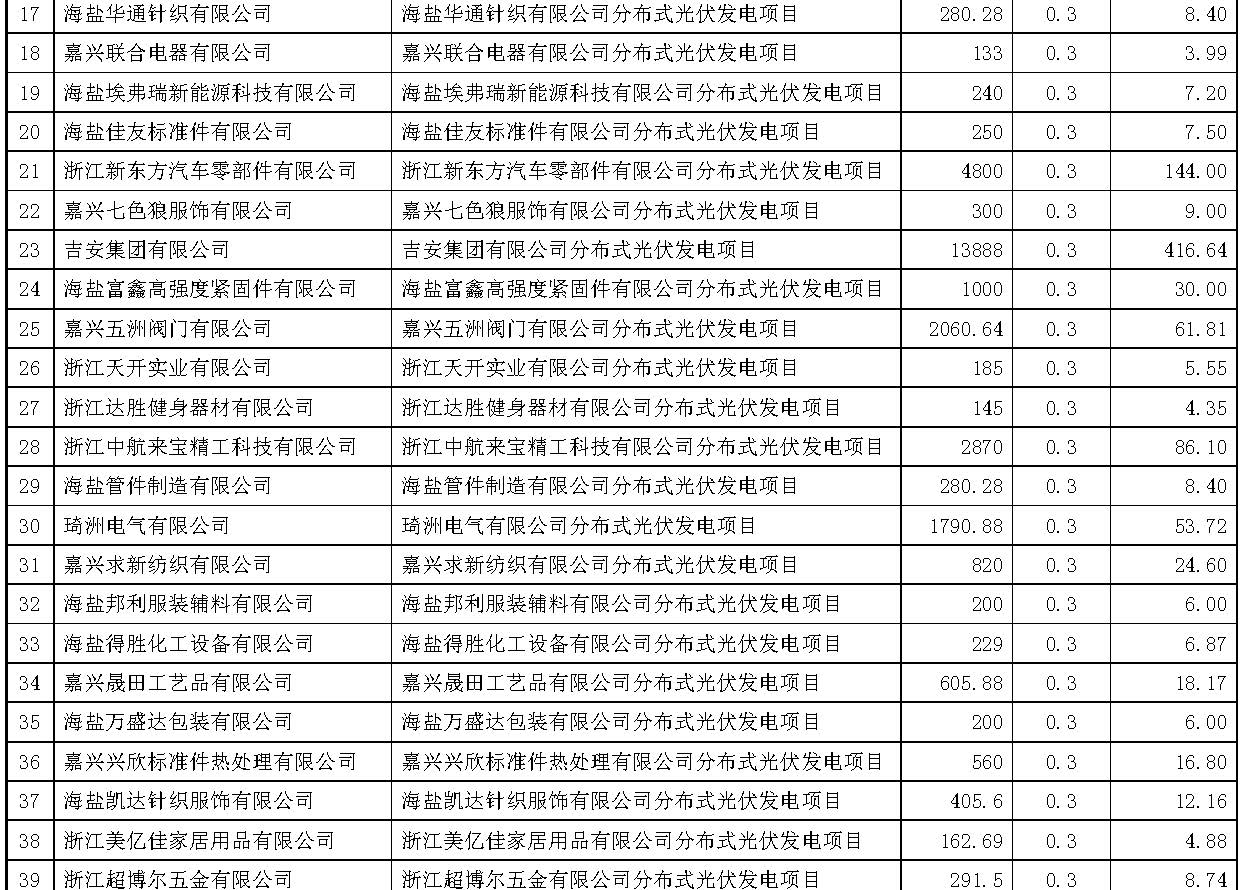 | 17 | 海盐华通针织有限公司 | 海盐华通针织有限公司分布式光伏发电项目 | 280.28 | 0.3 | 8.40 |
|---|---|---|---|---|---|
| 18 | 嘉兴联合电器有限公司 | 嘉兴联合电器有限公司分布式光伏发电项目 | 133 | 0.3 | 3.99 |
| 19 | 海盐埃弗瑞新能源科技有限公司 | 海盐埃弗瑞新能源科技有限公司分布式光伏发电项目 | 240 | 0.3 | 7.20 |
| 20 | 海盐佳友标准件有限公司 | 海盐佳友标准件有限公司分布式光伏发电项目 | 250 | 0.3 | 7.50 |
| 21 | 浙江新东方汽车零部件有限公司 | 浙江新东方汽车零部件有限公司分布式光伏发电项目 | 4800 | 0.3 | 144.00 |
| 22 | 嘉兴七色狼服饰有限公司 | 嘉兴七色狼服饰有限公司分布式光伏发电项目 | 300 | 0.3 | 9.00 |
| 23 | 吉安集团有限公司 | 吉安集团有限公司分布式光伏发电项目 | 13888 | 0.3 | 416.64 |
| 24 | 海盐富鑫高强度紧固件有限公司 | 海盐富鑫高强度紧固件有限公司分布式光伏发电项目 | 1000 | 0.3 | 30.00 |
| 25 | 嘉兴五洲阀门有限公司 | 嘉兴五洲阀门有限公司分布式光伏发电项目 | 2060.64 | 0.3 | 61.81 |
| 26 | 浙江天开实业有限公司 | 浙江天开实业有限公司分布式光伏发电项目 | 185 | 0.3 | 5.55 |
| 27 | 浙江达胜健身器材有限公司 | 浙江达胜健身器材有限公司分布式光伏发电项目 | 145 | 0.3 | 4.35 |
| 28 | 浙江中航来宝精工科技有限公司 | 浙江中航来宝精工科技有限公司分布式光伏发电项目 | 2870 | 0.3 | 86.10 |
| 29 | 海盐管件制造有限公司 | 海盐管件制造有限公司分布式光伏发电项目 | 280.28 | 0.3 | 8.40 |
| 30 | 琦洲电气有限公司 | 琦洲电气有限公司分布式光伏发电项目 | 1790.88 | 0.3 | 53.72 |
| 31 | 嘉兴求新纺织有限公司 | 嘉兴求新纺织有限公司分布式光伏发电项目 | 820 | 0.3 | 24.60 |
| 32 | 海盐邦利服装辅料有限公司 | 海盐邦利服装辅料有限公司分布式光伏发电项目 | 200 | 0.3 | 6.00 |
| 33 | 海盐得胜化工设备有限公司 | 海盐得胜化工设备有限公司分布式光伏发电项目 | 229 | 0.3 | 6.87 |
| 34 | 嘉兴晟田工艺品有限公司 | 嘉兴晟田工艺品有限公司分布式光伏发电项目 | 605.88 | 0.3 | 18.17 |
| 35 | 海盐万盛达包装有限公司 | 海盐万盛达包装有限公司分布式光伏发电项目 | 200 | 0.3 | 6.00 |
| 36 | 嘉兴兴欣标准件热处理有限公司 | 嘉兴兴欣标准件热处理有限公司分布式光伏发电项目 | 560 | 0.3 | 16.80 |
| 37 | 海盐凯达针织服饰有限公司 | 海盐凯达针织服饰有限公司分布式光伏发电项目 | 405.6 | 0.3 | 12.16 |
| 38 | 浙江美亿佳家居用品有限公司 | 浙江美亿佳家居用品有限公司分布式光伏发电项目 | 162.69 | 0.3 | 4.88 |
| 39 | 浙江超博尔五金有限公司 | 浙江超博尔五金有限公司分布式光伏发电项目 | 291.5 | 0.3 | 8.74 |